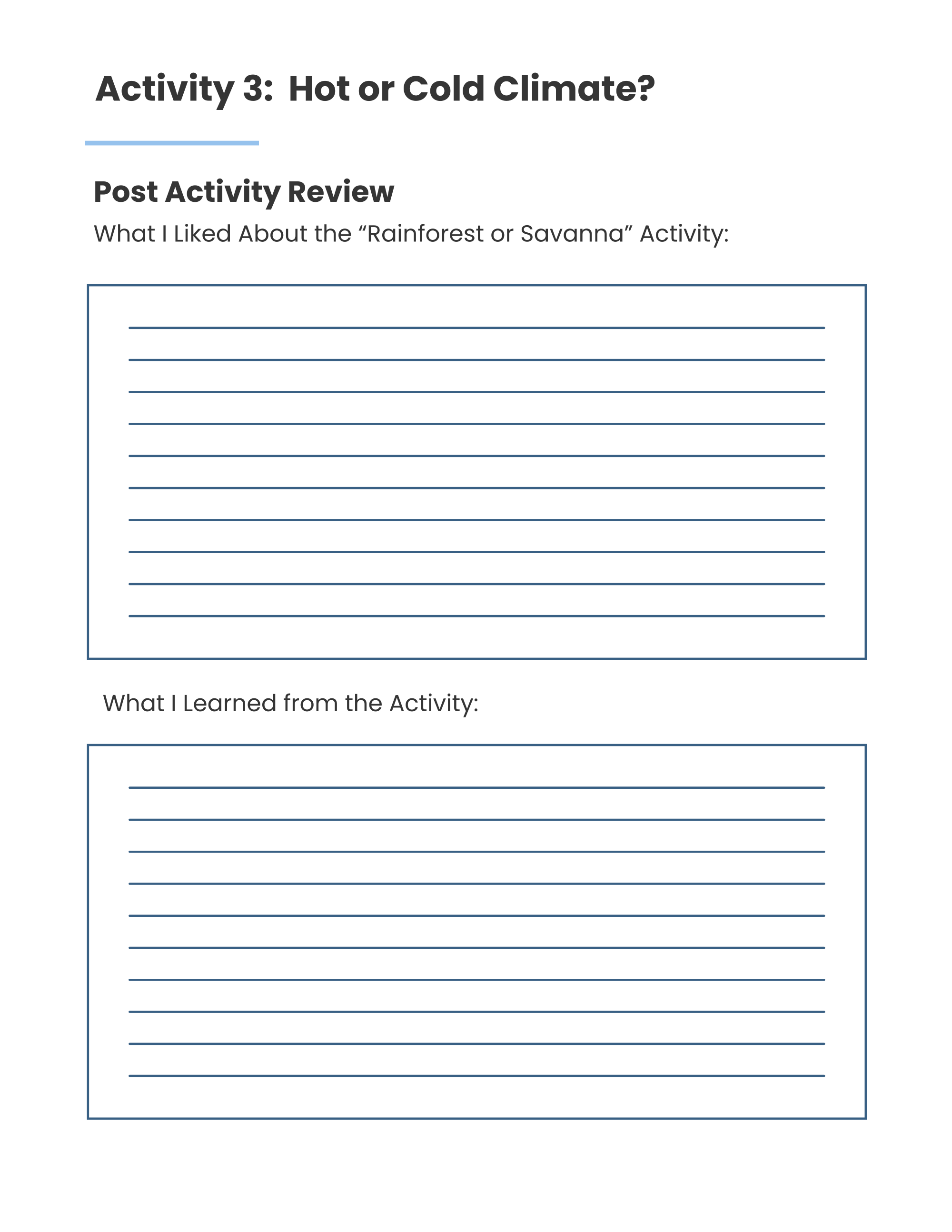 Activity 3: Hot or Cold Climate?

Post Activity Review

What I Liked About the "Rainforest or Savanna" Activity:

____
____
____
____
____
____
____
____
____
____

What I Learned from the Activity:

____
____
____
____
____
____
____
____
____
____